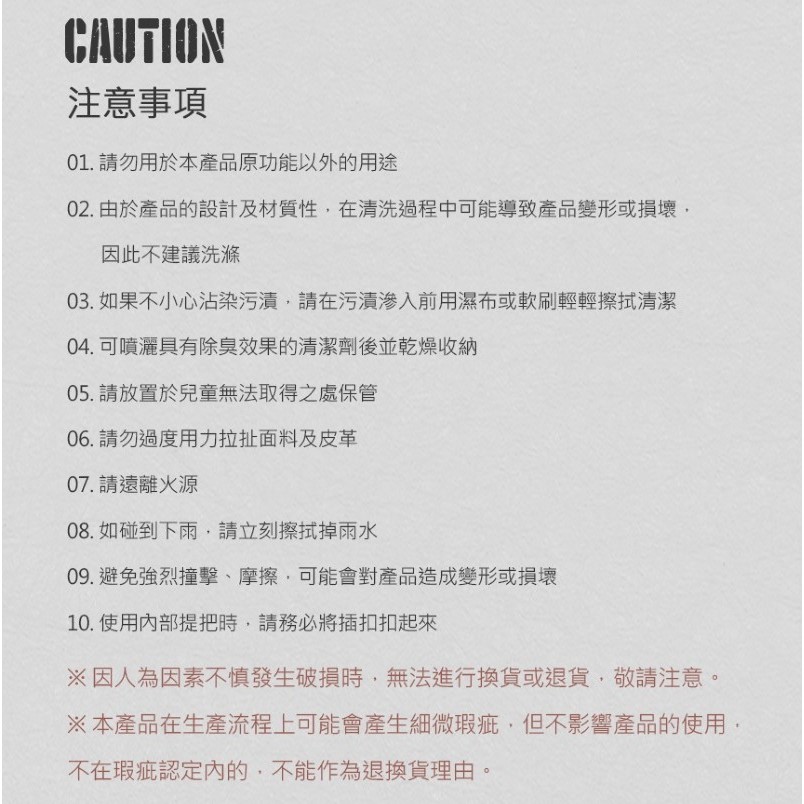 CAUTION

注意事項

01. 請勿用於本產品原功能以外的用途

02. 由於產品的設計及材質性，在清洗過程中可能導致產品變形或損壞，因此不建議洗滌

03. 如果不小心沾染污漬，請在污漬滲入前用濕布或軟刷輕輕擦拭清潔

04. 可噴灑具有除臭效果的清潔劑後並乾燥收納

05. 請放置於兒童無法取得之處保管

06. 請勿過度用力拉扯面料及皮革

07. 請遠離火源

08. 如碰到下雨，請立刻擦拭掉雨水

09. 避免強烈撞擊、摩擦，可能會對產品造成變形或損壞

10. 使用內部提把時，請務必將插扣扣起來

※ 因人為因素不慎發生破損時，無法進行換貨或退貨，敬請注意。

※ 本產品在生產流程上可能會產生細微瑕疵，但不影響產品的使用，不在瑕疵認定內的，不能作為退換貨理由。